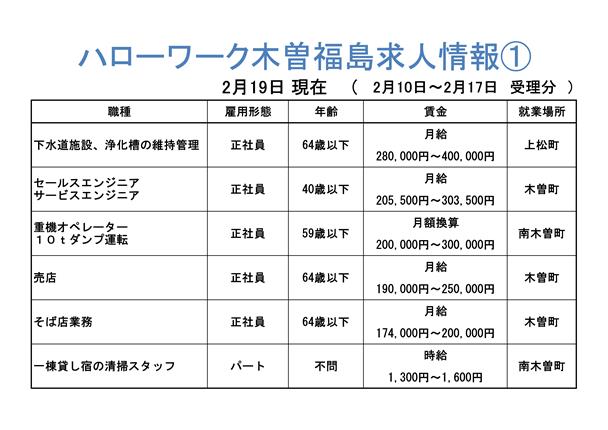 ハローワーク木曽福島求人情報①

2月19日 現在　（ 2月10日～2月17日 受理分 ）

| 職種 | 雇用形態 | 年齢 | 賃金 | 就業場所 |
|---|---|---|---|---|
| 下水道施設、浄化槽の維持管理 | 正社員 | 64歳以下 | 月給 280,000円～400,000円 | 上松町 |
| セールスエンジニア サービスエンジニア | 正社員 | 40歳以下 | 月給 205,500円～303,500円 | 木曽町 |
| 重機オペレーター １０ｔダンプ運転 | 正社員 | 59歳以下 | 月額換算 200,000円～300,000円 | 南木曽町 |
| 売店 | 正社員 | 64歳以下 | 月給 190,000円～250,000円 | 木曽町 |
| そば店業務 | 正社員 | 64歳以下 | 月給 174,000円～200,000円 | 木曽町 |
| 一棟貸し宿の清掃スタッフ | パート | 不問 | 時給 1,300円～1,600円 | 南木曽町 |